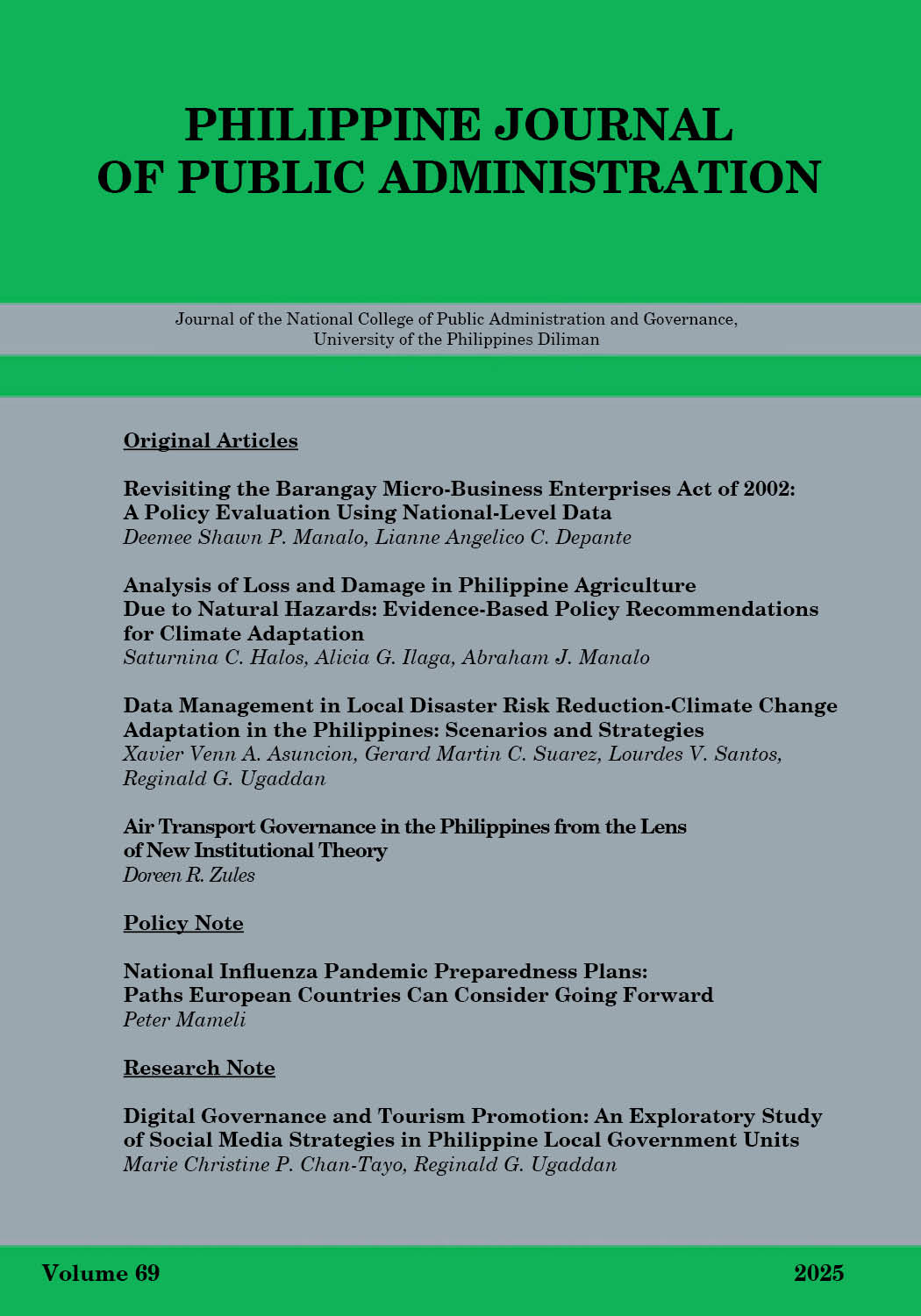 PHILIPPINE JOURNAL OF PUBLIC ADMINISTRATION

Journal of the National College of Public Administration and Governance, University of the Philippines Diliman

Original Articles

Revisiting the Barangay Micro-Business Enterprises Act of 2002: A Policy Evaluation Using National-Level Data
Deemee Shawn P. Manalo, Lianne Angelico C. Depante

Analysis of Loss and Damage in Philippine Agriculture Due to Natural Hazards: Evidence-Based Policy Recommendations for Climate Adaptation
Saturnina C. Halos, Alicia G. Ilaga, Abraham J. Manalo

Data Management in Local Disaster Risk Reduction-Climate Change Adaptation in the Philippines: Scenarios and Strategies
Xavier Venn A. Asuncion, Gerard Martin C. Suarez, Lourdes V. Santos, Reginald G. Ugaddan

Air Transport Governance in the Philippines from the Lens of New Institutional Theory
Doreen R. Zules

Policy Note

National Influenza Pandemic Preparedness Plans: Paths European Countries Can Consider Going Forward
Peter Mameli

Research Note

Digital Governance and Tourism Promotion: An Exploratory Study of Social Media Strategies in Philippine Local Government Units
Marie Christine P. Chan-Tayo, Reginald G. Ugaddan

Volume 69

2025